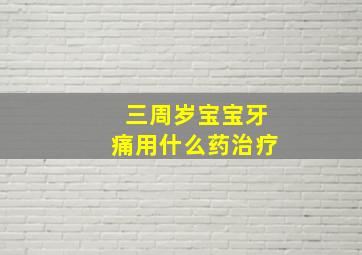 三周岁宝宝牙痛用什么药治疗